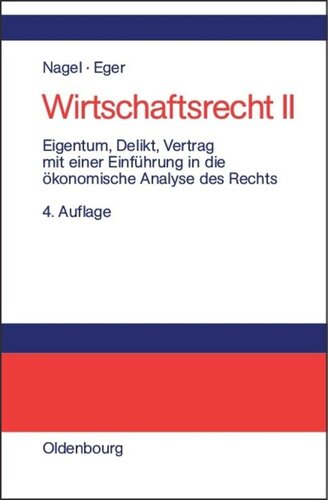 Nagel · Eger

Wirtschaftsrecht II

Eigentum, Delikt, Vertrag mit einer Einführung in die ökonomische Analyse des Rechts

4. Auflage

Oldenbourg